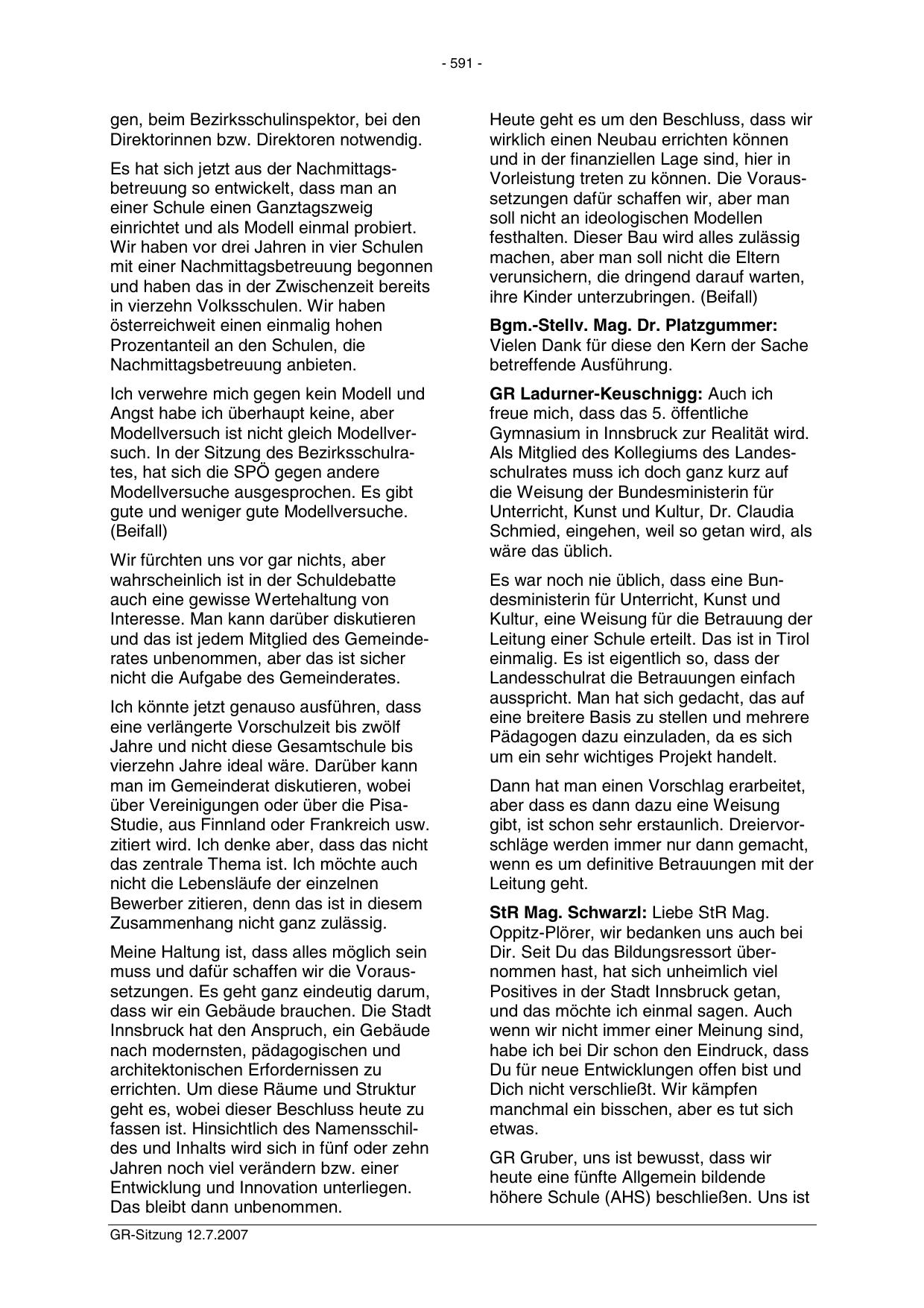 - 591 -

gen, beim Bezirksschulinspektor, bei den Direktorinnen bzw. Direktoren notwendig.

Es hat sich jetzt aus der Nachmittagsbetreuung so entwickelt, dass man an einer Schule einen Ganztagszweig einrichtet und als Modell einmal probiert. Wir haben vor drei Jahren in vier Schulen mit einer Nachmittagsbetreuung begonnen und haben das in der Zwischenzeit bereits in vierzehn Volksschulen. Wir haben österreichweit einen einmalig hohen Prozentanteil an den Schulen, die Nachmittagsbetreuung anbieten.

Ich verwehre mich gegen kein Modell und Angst habe ich überhaupt keine, aber Modellversuch ist nicht gleich Modellversuch. In der Sitzung des Bezirksschulrates, hat sich die SPÖ gegen andere Modellversuche ausgesprochen. Es gibt gute und weniger gute Modellversuche. (Beifall)

Wir fürchten uns vor gar nichts, aber wahrscheinlich ist in der Schuldebatte auch eine gewisse Wertehaltung von Interesse. Man kann darüber diskutieren und das ist jedem Mitglied des Gemeinderates unbenommen, aber das ist sicher nicht die Aufgabe des Gemeinderates.

Ich könnte jetzt genauso ausführen, dass eine verlängerte Vorschulzeit bis zwölf Jahre und nicht diese Gesamtschule bis vierzehn Jahre ideal wäre. Darüber kann man im Gemeinderat diskutieren, wobei über Vereinigungen oder über die Pisa-Studie, aus Finnland oder Frankreich usw. zitiert wird. Ich denke aber, dass das nicht das zentrale Thema ist. Ich möchte auch nicht die Lebensläufe der einzelnen Bewerber zitieren, denn das ist in diesem Zusammenhang nicht ganz zulässig.

Meine Haltung ist, dass alles möglich sein muss und dafür schaffen wir die Voraussetzungen. Es geht ganz eindeutig darum, dass wir ein Gebäude brauchen. Die Stadt Innsbruck hat den Anspruch, ein Gebäude nach modernsten, pädagogischen und architektonischen Erfordernissen zu errichten. Um diese Räume und Struktur geht es, wobei dieser Beschluss heute zu fassen ist. Hinsichtlich des Namensschildes und Inhalts wird sich in fünf oder zehn Jahren noch viel verändern bzw. einer Entwicklung und Innovation unterliegen. Das bleibt dann unbenommen.

Heute geht es um den Beschluss, dass wir wirklich einen Neubau errichten können und in der finanziellen Lage sind, hier in Vorleistung treten zu können. Die Voraussetzungen dafür schaffen wir, aber man soll nicht an ideologischen Modellen festhalten. Dieser Bau wird alles zulässig machen, aber man soll nicht die Eltern verunsichern, die dringend darauf warten, ihre Kinder unterzubringen. (Beifall)

**Bgm.-Stellv. Mag. Dr. Platzgummer:** Vielen Dank für diese den Kern der Sache betreffende Ausführung.

**GR Ladurner-Keuschnigg:** Auch ich freue mich, dass das 5. öffentliche Gymnasium in Innsbruck zur Realität wird. Als Mitglied des Kollegiums des Landesschulrates muss ich doch ganz kurz auf die Weisung der Bundesministerin für Unterricht, Kunst und Kultur, Dr. Claudia Schmied, eingehen, weil so getan wird, als wäre das üblich.

Es war noch nie üblich, dass eine Bundesministerin für Unterricht, Kunst und Kultur, eine Weisung für die Betrauung der Leitung einer Schule erteilt. Das ist in Tirol einmalig. Es ist eigentlich so, dass der Landesschulrat die Betrauungen einfach ausspricht. Man hat sich gedacht, das auf eine breitere Basis zu stellen und mehrere Pädagogen dazu einzuladen, da es sich um ein sehr wichtiges Projekt handelt.

Dann hat man einen Vorschlag erarbeitet, aber dass es dann dazu eine Weisung gibt, ist schon sehr erstaunlich. Dreiervorschläge werden immer nur dann gemacht, wenn es um definitive Betrauungen mit der Leitung geht.

**StR Mag. Schwarzl:** Liebe StR Mag. Oppitz-Plörer, wir bedanken uns auch bei Dir. Seit Du das Bildungsressort übernommen hast, hat sich unheimlich viel Positives in der Stadt Innsbruck getan, und das möchte ich einmal sagen. Auch wenn wir nicht immer einer Meinung sind, habe ich bei Dir schon den Eindruck, dass Du für neue Entwicklungen offen bist und Dich nicht verschließt. Wir kämpfen manchmal ein bisschen, aber es tut sich etwas.

GR Gruber, uns ist bewusst, dass wir heute eine fünfte Allgemein bildende höhere Schule (AHS) beschließen. Uns ist

GR-Sitzung 12.7.2007